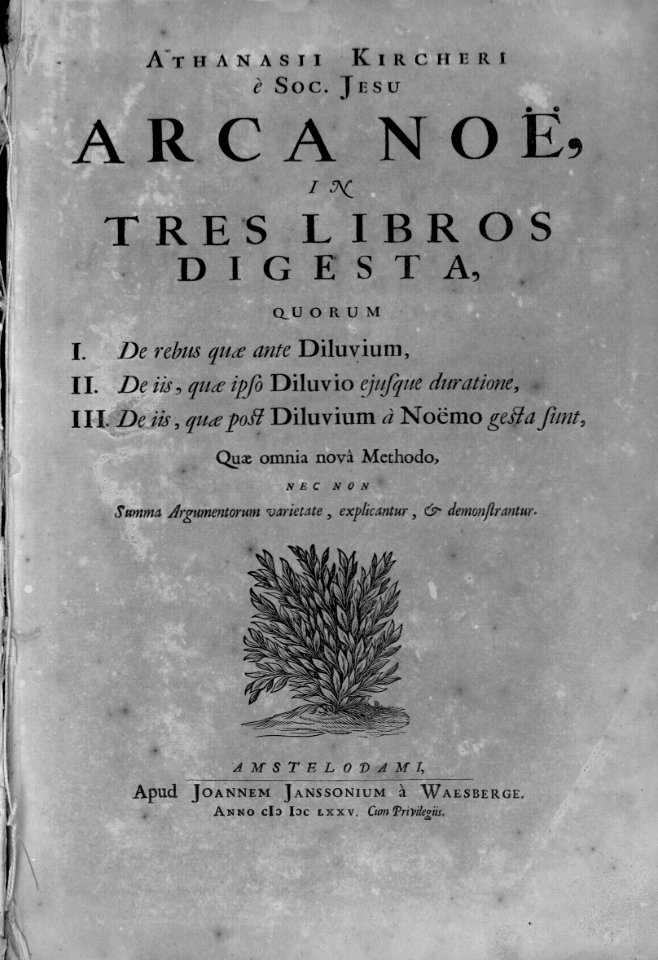 ATHANASII KIRCHERI
è SOC. JESU
ARCA NOË,
IN
TRES LIBROS
DIGESTA,
QUORUM

I. De rebus quæ ante Diluvium,
II. De iis, quæ ipso Diluvio ejusque duratione,
III. De iis, quæ post Diluvium à Noëmo gesta sunt,

Quæ omnia novâ Methodo,
NEC NON
Summa Argumentorum varietate, explicantur, & demonstrantur.

AMSTELODAMI,
Apud JOANNEM JANSSONIUM à WAESBERGE.
ANNO CIↃ IↃC LXXV. Cum Privilegiis.